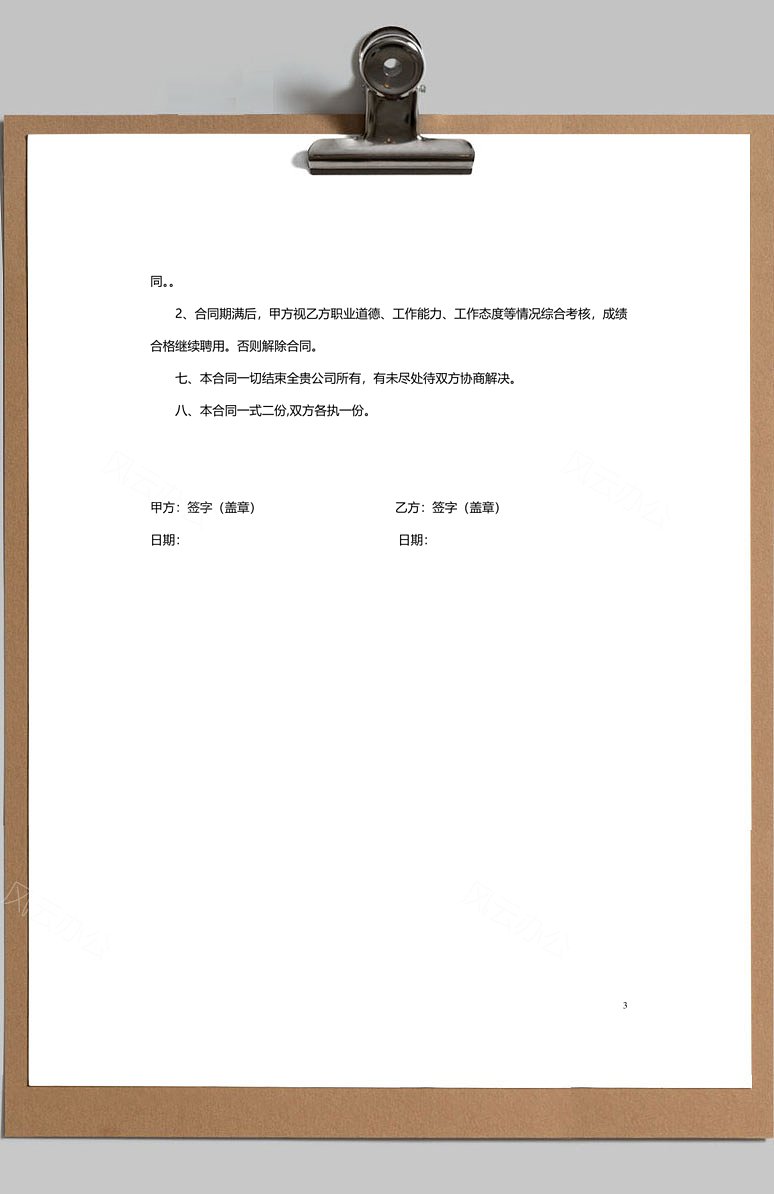 同。。

2、合同期满后，甲方视乙方职业道德、工作能力、工作态度等情况综合考核，成绩合格继续聘用。否则解除合同。

七、本合同一切结束全贵公司所有，有未尽处待双方协商解决。

八、本合同一式二份,双方各执一份。

甲方：签字（盖章）

日期:

乙方：签字（盖章）

日期:

3